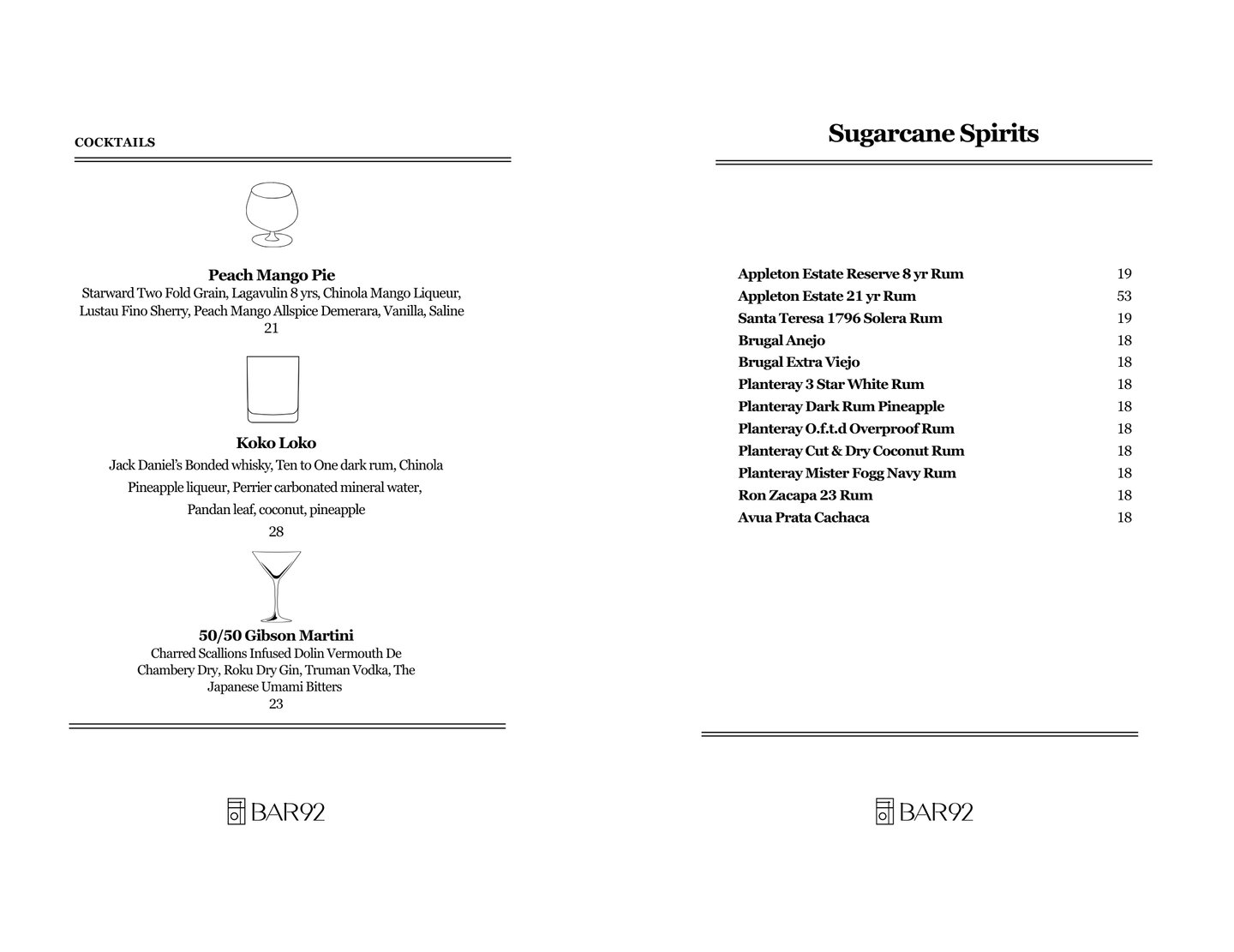 COCKTAILS

Peach Mango Pie
Starward Two Fold Grain, Lagavulin 8 yrs, Chinola Mango Liqueur, Lustau Fino Sherry, Peach Mango Allspice Demerara, Vanilla, Saline
21

Koko Loko
Jack Daniel's Bonded whisky, Ten to One dark rum, Chinola Pineapple liqueur, Perrier carbonated mineral water, Pandan leaf, coconut, pineapple
28

50/50 Gibson Martini
Charred Scallions Infused Dolin Vermouth De Chambery Dry, Roku Dry Gin, Truman Vodka, The Japanese Umami Bitters
23

BAR92

Sugarcane Spirits

| | |
|---|---|
| Appleton Estate Reserve 8 yr Rum | 19 |
| Appleton Estate 21 yr Rum | 53 |
| Santa Teresa 1796 Solera Rum | 19 |
| Brugal Anejo | 18 |
| Brugal Extra Viejo | 18 |
| Planteray 3 Star White Rum | 18 |
| Planteray Dark Rum Pineapple | 18 |
| Planteray O.f.t.d Overproof Rum | 18 |
| Planteray Cut & Dry Coconut Rum | 18 |
| Planteray Mister Fogg Navy Rum | 18 |
| Ron Zacapa 23 Rum | 18 |
| Avua Prata Cachaca | 18 |

BAR92